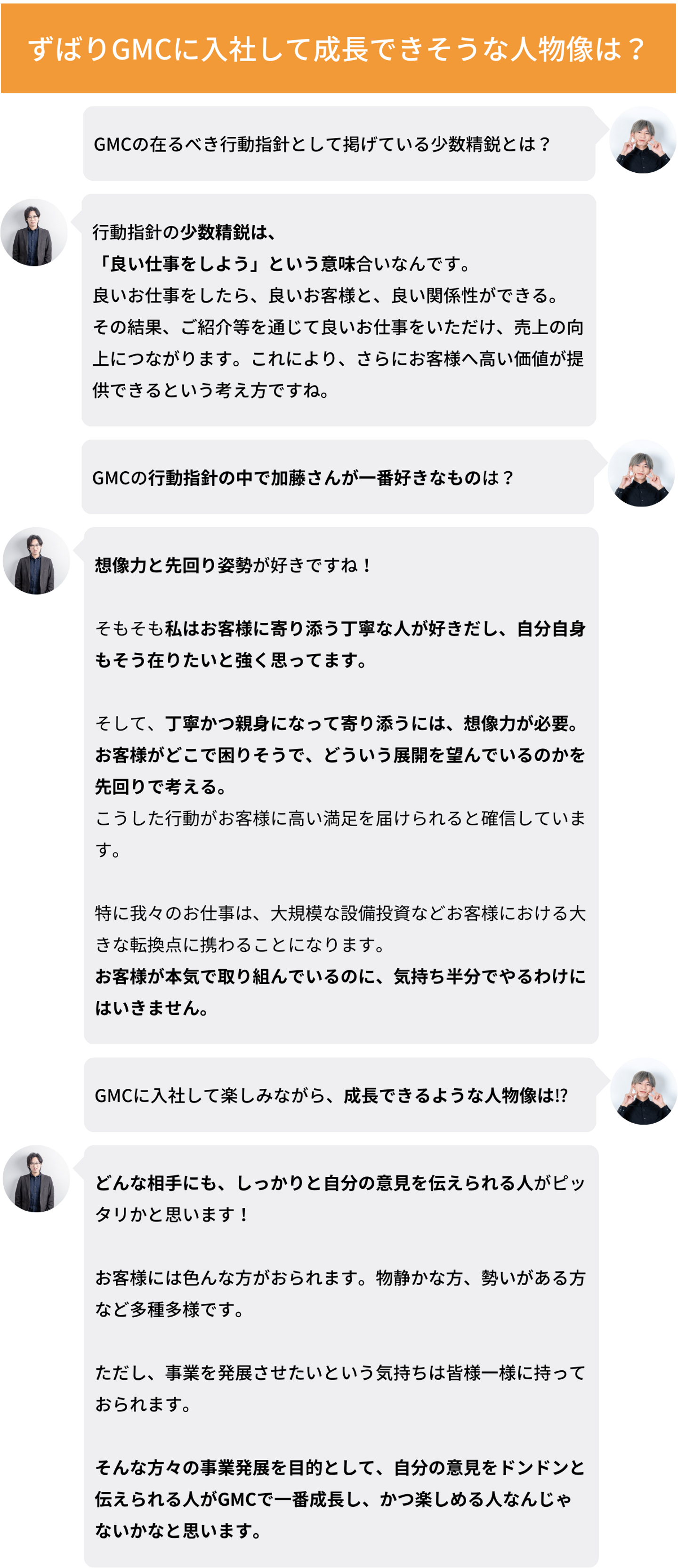 ずばりGMCに入社して成長できそうな人物像は？

GMCの在るべき行動指針として掲げている少数精鋭とは？

行動指針の少数精鋭は、
「良い仕事をしよう」という意味合いなんです。
良いお仕事をしたら、良いお客様と、良い関係性ができる。
その結果、ご紹介等を通じて良いお仕事をいただけ、売上の向上につながります。これにより、さらにお客様へ高い価値が提供できるという考え方ですね。

GMCの行動指針の中で加藤さんが一番好きなものは？

想像力と先回り姿勢が好きですね！

そもそも私はお客様に寄り添う丁寧な人が好きだし、自分自身もそう在りたいと強く思ってます。

そして、丁寧かつ親身になって寄り添うには、想像力が必要。
お客様がどこで困りそうで、どういう展開を望んでいるのかを先回りで考える。
こうした行動がお客様に高い満足を届けられると確信しています。

特に我々のお仕事は、大規模な設備投資などお客様における大きな転換点に携わることになります。
お客様が本気で取り組んでいるのに、気持ち半分でやるわけにはいきません。

GMCに入社して楽しみながら、成長できるような人物像は!?

どんな相手にも、しっかりと自分の意見を伝えられる人がピッタリかと思います！

お客様には色んな方がおられます。物静かな方、勢いがある方など多種多様です。

ただし、事業を発展させたいという気持ちは皆様一様に持っておられます。

そんな方々の事業発展を目的として、自分の意見をドンドンと伝えられる人がGMCで一番成長し、かつ楽しめる人なんじゃないかなと思います。